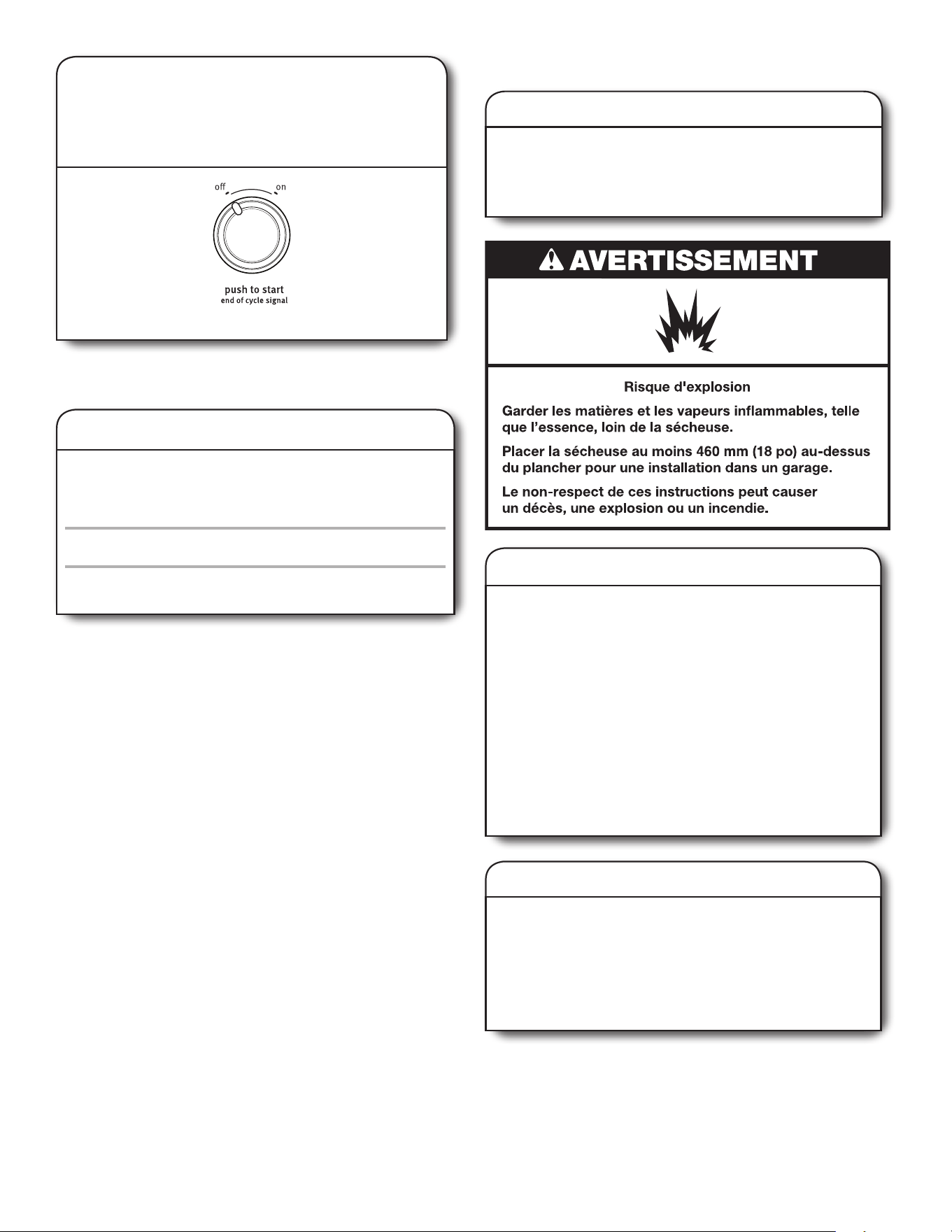 off on

push to start
end of cycle signal

AVERTISSEMENT

Risque d'explosion

Garder les matières et les vapeurs inflammables, telle que l'essence, loin de la sécheuse.

Placer la sécheuse au moins 460 mm (18 po) au-dessus du plancher pour une installation dans un garage.

Le non-respect de ces instructions peut causer un décès, une explosion ou un incendie.